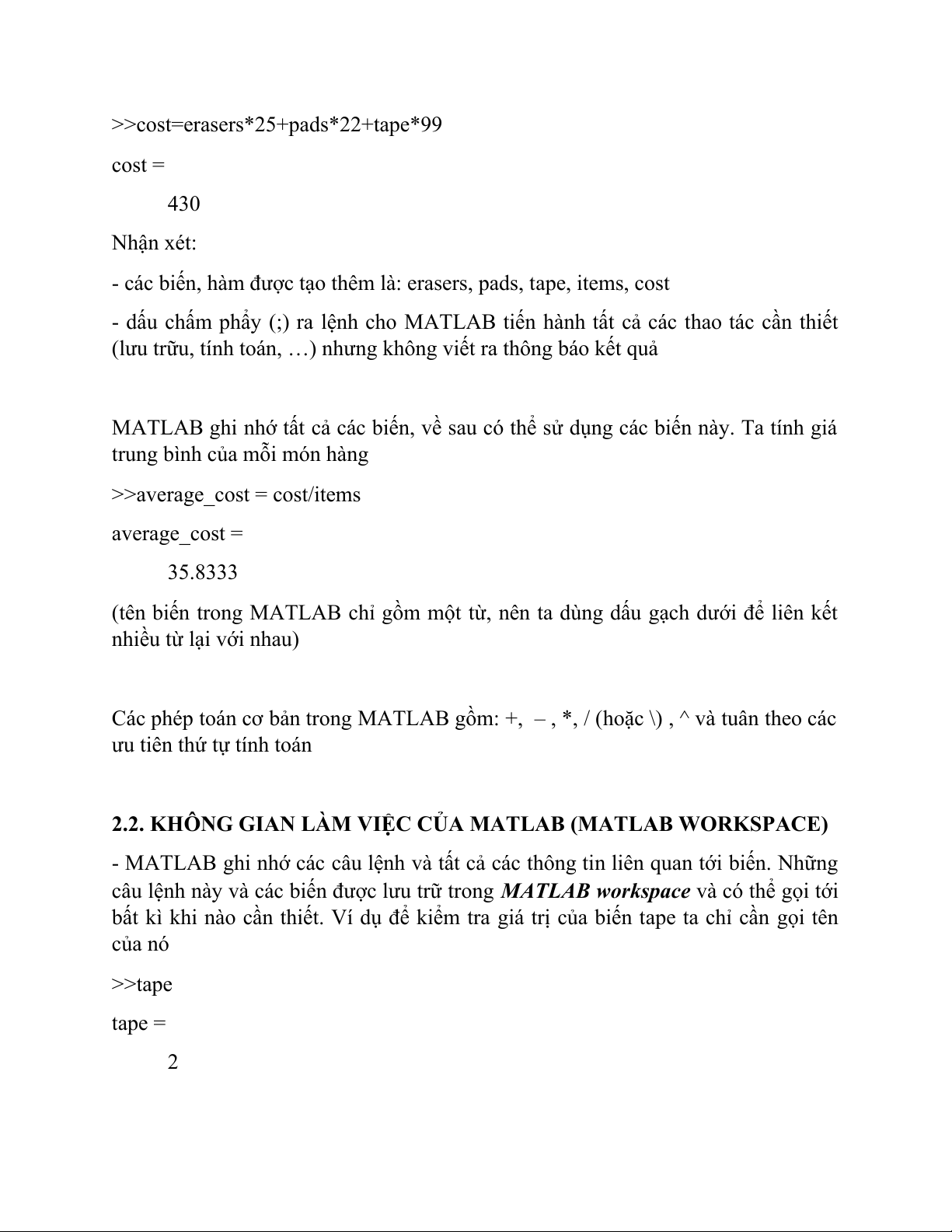 >>cost=erasers*25+pads*22+tape*99

cost =

430

Nhận xét:

- các biến, hàm được tạo thêm là: erasers, pads, tape, items, cost

- dấu chấm phẩy (;) ra lệnh cho MATLAB tiến hành tất cả các thao tác cần thiết (lưu trữu, tính toán, …) nhưng không viết ra thông báo kết quả

MATLAB ghi nhớ tất cả các biến, về sau có thể sử dụng các biến này. Ta tính giá trung bình của mỗi món hàng

>>average_cost = cost/items

average_cost =

35.8333

(tên biến trong MATLAB chỉ gồm một từ, nên ta dùng dấu gạch dưới để liên kết nhiều từ lại với nhau)

Các phép toán cơ bản trong MATLAB gồm: +, – , *, / (hoặc \) , ^ và tuân theo các ưu tiên thứ tự tính toán

2.2. KHÔNG GIAN LÀM VIỆC CỦA MATLAB (MATLAB WORKSPACE)

- MATLAB ghi nhớ các câu lệnh và tất cả các thông tin liên quan tới biến. Những câu lệnh này và các biến được lưu trữ trong MATLAB workspace và có thể gọi tới bất kì khi nào cần thiết. Ví dụ để kiểm tra giá trị của biến tape ta chỉ cần gọi tên của nó

>>tape

tape =

2